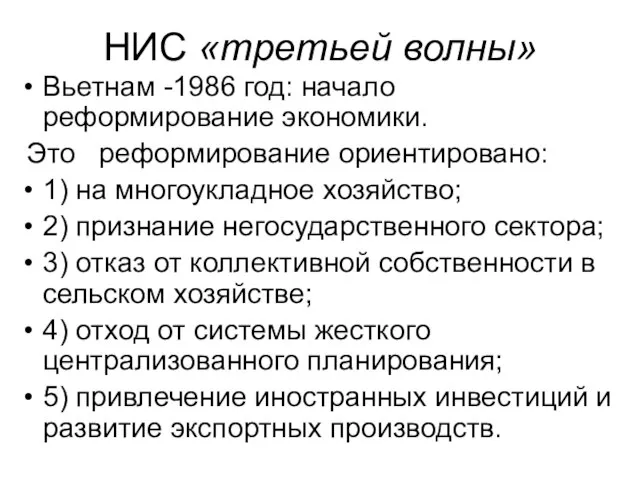 НИС «третьей волны»

• Вьетнам -1986 год: начало реформирование экономики.

Это реформирование ориентировано:

• 1) на многоукладное хозяйство;

• 2) признание негосударственного сектора;

• 3) отказ от коллективной собственности в сельском хозяйстве;

• 4) отход от системы жесткого централизованного планирования;

• 5) привлечение иностранных инвестиций и развитие экспортных производств.